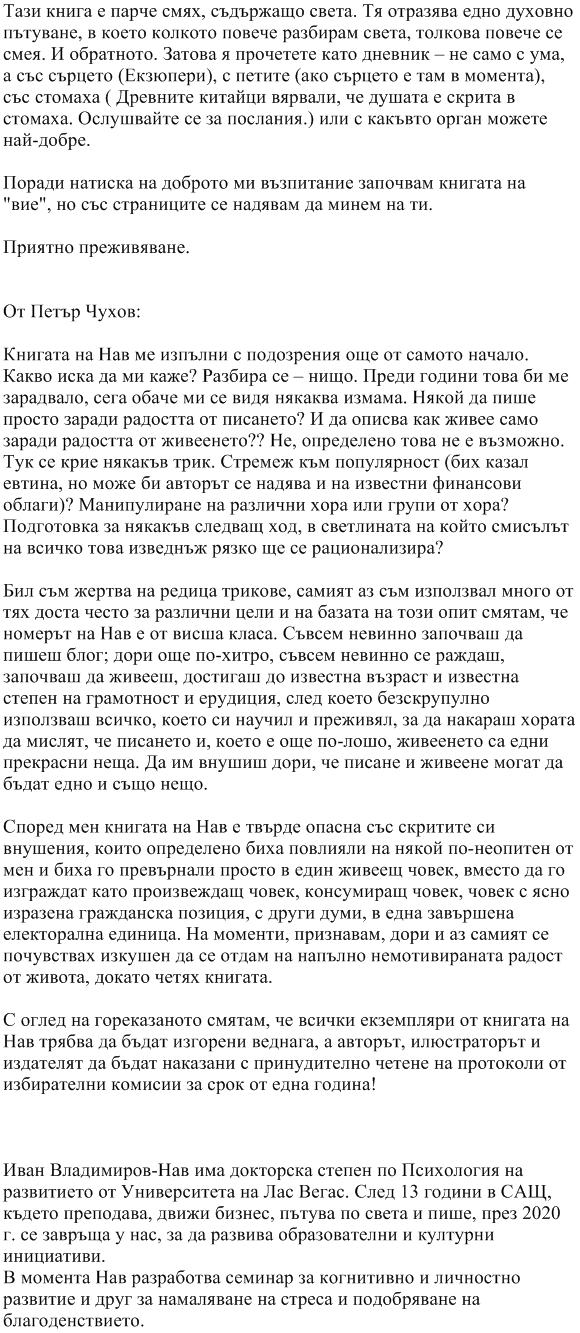 Тази книга е парче смях, съдържащо света. Тя отразява едно духовно пътуване, в което колкото повече разбирам света, толкова повече се смея. И обратното. Затова я прочетете като дневник – не само с ума, а със сърцето (Екзюпери), с петите (ако сърцето е там в момента), със стомаха ( Древните китайци вярвали, че душата е скрита в стомаха. Ослушвайте се за послания.) или с какъвто орган можете най-добре.

Поради натиска на доброто ми възпитание започвам книгата на "вие", но със страниците се надявам да минем на ти.

Приятно преживяване.

От Петър Чухов:

Книгата на Нав ме изпълни с подозрения още от самото начало. Какво иска да ми каже? Разбира се – нищо. Преди години това би ме зарадвало, сега обаче ми се видя някаква измама. Някой да пише просто заради радостта от писането? И да описва как живее само заради радостта от живеенето?? Не, определено това не е възможно. Тук се крие някакъв трик. Стремеж към популярност (бих казал евтина, но може би авторът се надява и на известни финансови облаги)? Манипулиране на различни хора или групи от хора? Подготовка за някакъв следващ ход, в светлината на който смисълът на всичко това изведнъж рязко ще се рационализира?

Бил съм жертва на редица трикове, самият аз съм използвал много от тях доста често за различни цели и на базата на този опит смятам, че номерът на Нав е от висша класа. Съвсем невинно започваш да пишеш блог; дори още по-хитро, съвсем невинно се раждаш, започваш да живееш, достигаш до известна възраст и известна степен на грамотност и ерудиция, след което безскрупулно използваш всичко, което си научил и преживял, за да накараш хората да мислят, че писането и, което е още по-лошо, живеенето са едни прекрасни неща. Да им внушиш дори, че писане и живеене могат да бъдат едно и също нещо.

Според мен книгата на Нав е твърде опасна със скритите си внушения, които определено биха повлияли на някой по-неопитен от мен и биха го превърнали просто в един живеещ човек, вместо да го изграждат като произвеждащ човек, консумиращ човек, човек с ясно изразена гражданска позиция, с други думи, в една завършена електорална единица. На моменти, признавам, дори и аз самият се почувствах изкушен да се отдам на напълно немотивираната радост от живота, докато четях книгата.

С оглед на гореказаното смятам, че всички екземпляри от книгата на Нав трябва да бъдат изгорени веднага, а авторът, илюстраторът и издателят да бъдат наказани с принудително четене на протоколи от избирателни комисии за срок от една година!

Иван Владимиров-Нав има докторска степен по Психология на развитието от Университета на Лас Вегас. След 13 години в САЩ, където преподава, движи бизнес, пътува по света и пише, през 2020 г. се завръща у нас, за да развива образователни и културни инициативи.
В момента Нав разработва семинар за когнитивно и личностно развитие и друг за намаляване на стреса и подобряване на благоденствието.